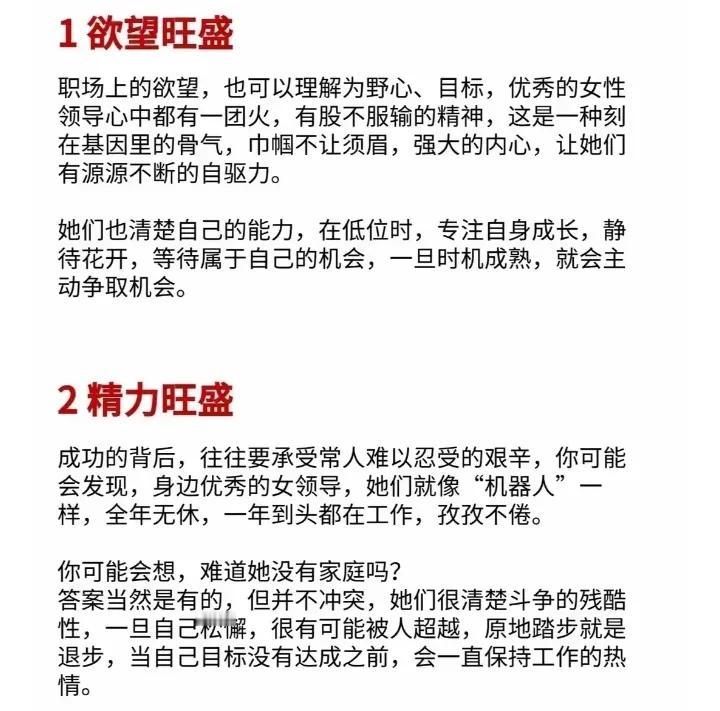 1 欲望旺盛

职场上的欲望，也可以理解为野心、目标，优秀的女性领导心中都有一团火，有股不服输的精神，这是一种刻在基因里的骨气，巾帼不让须眉，强大的内心，让她们有源源不断的自驱力。

她们也清楚自己的能力，在低位时，专注自身成长，静待花开，等待属于自己的机会，一旦时机成熟，就会主动争取机会。

2 精力旺盛

成功的背后，往往要承受常人难以忍受的艰辛，你可能会发现，身边优秀的女领导，她们就像“机器人”一样，全年无休，一年到头都在工作，孜孜不倦。

你可能会想，难道她没有家庭吗？
答案当然是有的，但并不冲突，她们很清楚斗争的残酷性，一旦自己松懈，很有可能被人超越，原地踏步就是退步，当自己目标没有达成之前，会一直保持工作的热情。